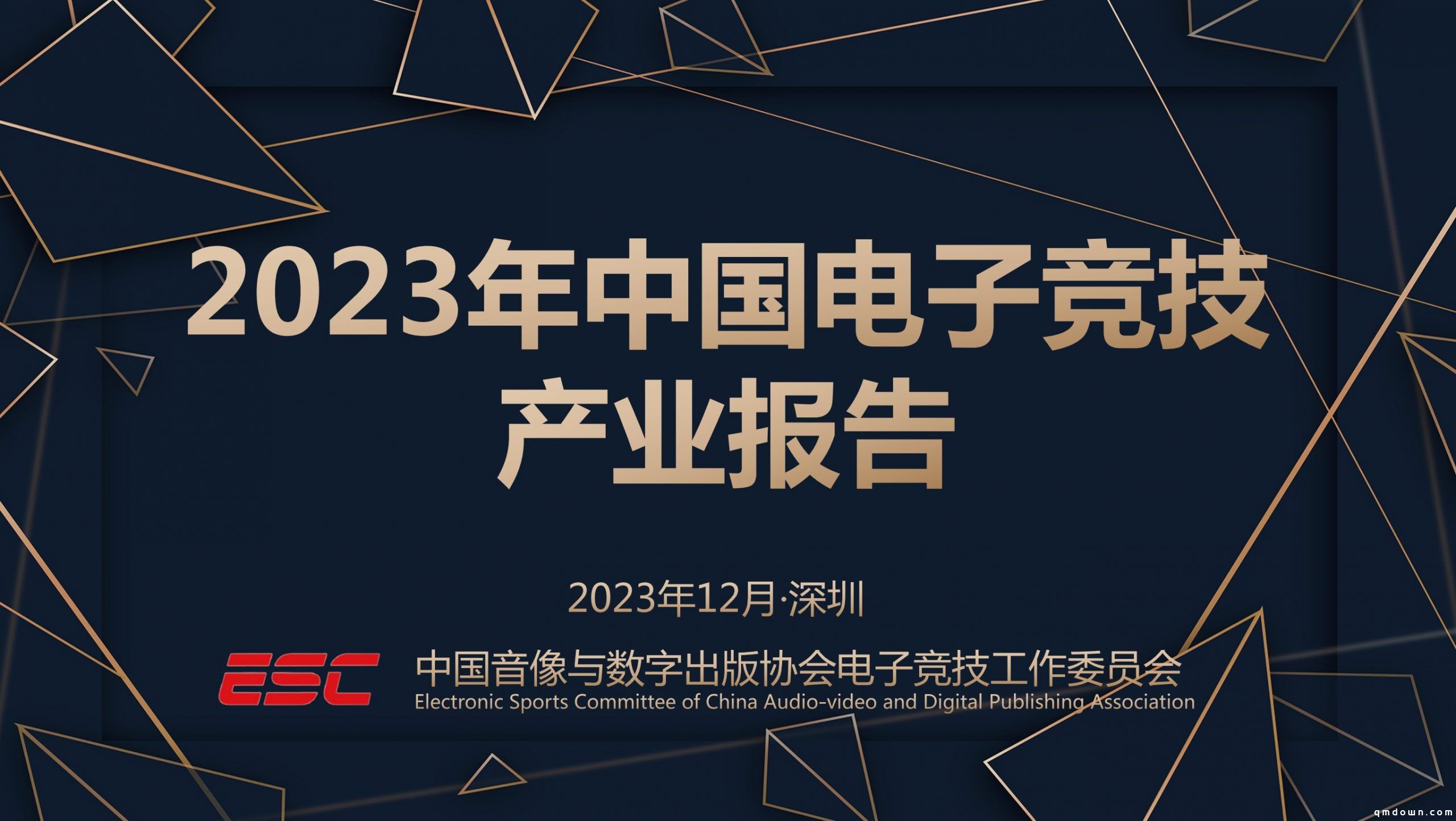 2023年中国电子竞技产业报告

2023年12月·深圳

ESC

中国音像与数字出版协会电子竞技工作委员会
Electronic Sports Committee of China Audio-video and Digital Publishing Association

qmdown.com